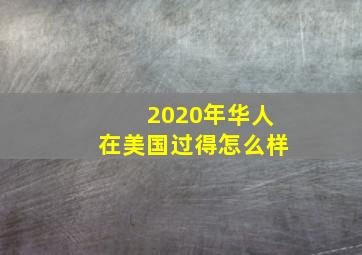 2020年华人
在美国过得怎么样